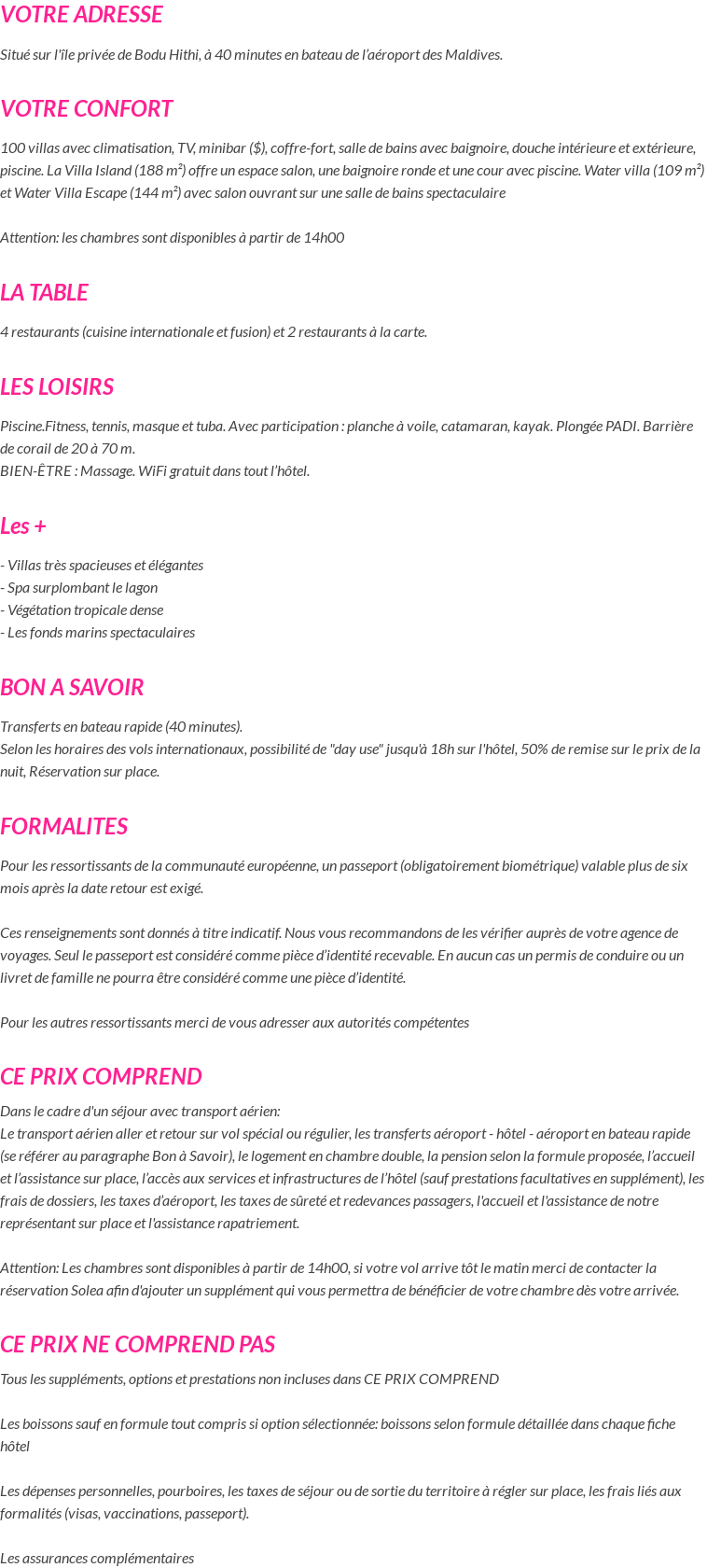 VOTRE ADRESSE

Situé sur l'île privée de Bodu Hithi, à 40 minutes en bateau de l'aéroport des Maldives.

VOTRE CONFORT

100 villas avec climatisation, TV, minibar ($), coffre-fort, salle de bains avec baignoire, douche intérieure et extérieure, piscine. La Villa Island (188 m²) offre un espace salon, une baignoire ronde et une cour avec piscine. Water villa (109 m²) et Water Villa Escape (144 m²) avec salon ouvrant sur une salle de bains spectaculaire

Attention: les chambres sont disponibles à partir de 14h00

LA TABLE

4 restaurants (cuisine internationale et fusion) et 2 restaurants à la carte.

LES LOISIRS

Piscine.Fitness, tennis, masque et tuba. Avec participation : planche à voile, catamaran, kayak. Plongée PADI. Barrière de corail de 20 à 70 m.
BIEN-ÊTRE : Massage. WiFi gratuit dans tout l'hôtel.

Les +

- Villas très spacieuses et élégantes
- Spa surplombant le lagon
- Végétation tropicale dense
- Les fonds marins spectaculaires

BON A SAVOIR

Transferts en bateau rapide (40 minutes).
Selon les horaires des vols internationaux, possibilité de "day use" jusqu'à 18h sur l'hôtel, 50% de remise sur le prix de la nuit, Réservation sur place.

FORMALITES

Pour les ressortissants de la communauté européenne, un passeport (obligatoirement biométrique) valable plus de six mois après la date retour est exigé.

Ces renseignements sont donnés à titre indicatif. Nous vous recommandons de les vérifier auprès de votre agence de voyages. Seul le passeport est considéré comme pièce d'identité recevable. En aucun cas un permis de conduire ou un livret de famille ne pourra être considéré comme une pièce d'identité.

Pour les autres ressortissants merci de vous adresser aux autorités compétentes

CE PRIX COMPREND

Dans le cadre d'un séjour avec transport aérien:
Le transport aérien aller et retour sur vol spécial ou régulier, les transferts aéroport - hôtel - aéroport en bateau rapide (se référer au paragraphe Bon à Savoir), le logement en chambre double, la pension selon la formule proposée, l'accueil et l'assistance sur place, l'accès aux services et infrastructures de l'hôtel (sauf prestations facultatives en supplément), les frais de dossiers, les taxes d'aéroport, les taxes de sûreté et redevances passagers, l'accueil et l'assistance de notre représentant sur place et l'assistance rapatriement.

Attention: Les chambres sont disponibles à partir de 14h00, si votre vol arrive tôt le matin merci de contacter la réservation Solea afin d'ajouter un supplément qui vous permettra de bénéficier de votre chambre dès votre arrivée.

CE PRIX NE COMPREND PAS

Tous les suppléments, options et prestations non incluses dans CE PRIX COMPREND

Les boissons sauf en formule tout compris si option sélectionnée: boissons selon formule détaillée dans chaque fiche hôtel

Les dépenses personnelles, pourboires, les taxes de séjour ou de sortie du territoire à régler sur place, les frais liés aux formalités (visas, vaccinations, passeport).

Les assurances complémentaires